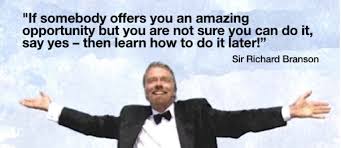 "If somebody offers you an amazing opportunity but you are not sure you can do it, say yes – then learn how to do it later!"

Sir Richard Branson